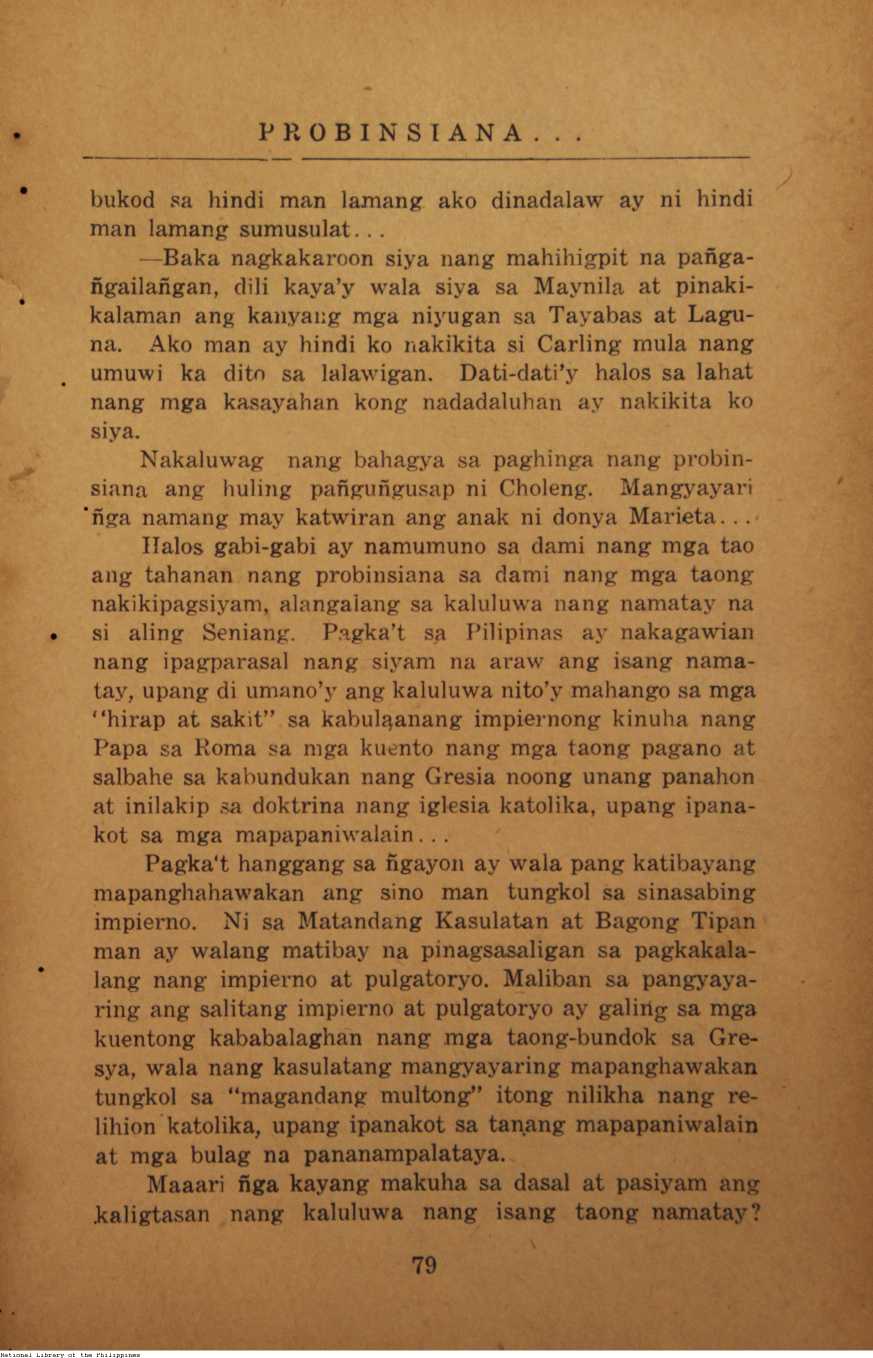 PROBINSIANA...

bukod sa hindi man lamang ako dinadalaw ay ni hindi man lamang sumusulat...

—Baka nagkakaroon siya nang mahihigpit na pañgañgailañgan, dili kaya'y wala siya sa Maynila at pinakikalaman ang kanyang mga niyugan sa Tayabas at Laguna. Ako man ay hindi ko nakikita si Carling mula nang umuwi ka dito sa lalawigan. Dati-dati'y halos sa lahat nang mga kasayahan kong nadadaluhan ay nakikita ko siya.

Nakaluwag nang bahagya sa paghinga nang probinsiana ang huling pañguñgusap ni Choleng. Mangyayari ñga namang may katwiran ang anak ni donya Marieta...

Halos gabi-gabi ay namumuno sa dami nang mga tao ang tahanan nang probinsiana sa dami nang mga taong nakikipagsiyam, alangalang sa kaluluwa nang namatay na si aling Seniang. Pagka't sa Pilipinas ay nakagawian nang ipagparasal nang siyam na araw ang isang namatay, upang di umano'y ang kaluluwa nito'y mahango sa mga "hirap at sakit" sa kabulaanang impiernong kinuha nang Papa sa Roma sa mga kuento nang mga taong pagano at salbahe sa kabundukan nang Gresia noong unang panahon at inilakip sa doktrina nang iglesia katolika, upang ipanakot sa mga mapapaniwalain...

Pagka't hanggang sa ñgayon ay wala pang katibayang mapanghahawakan ang sino man tungkol sa sinasabing impierno. Ni sa Matandang Kasulatan at Bagong Tipan man ay walang matibay na pinagsasaligan sa pagkakalalang nang impierno at pulgatoryo. Maliban sa pangyayaring ang salitang impierno at pulgatoryo ay galing sa mga kuentong kababalaghan nang mga taong-bundok sa Gresya, wala nang kasulatang mangyayaring mapanghawakan tungkol sa "magandang multong" itong nilikha nang relihion katolika, upang ipanakot sa tanang mapapaniwalain at mga bulag na pananampalataya.

Maaari ñga kayang makuha sa dasal at pasiyam ang kaligtasan nang kaluluwa nang isang taong namatay?

79

National Library of the Philippines